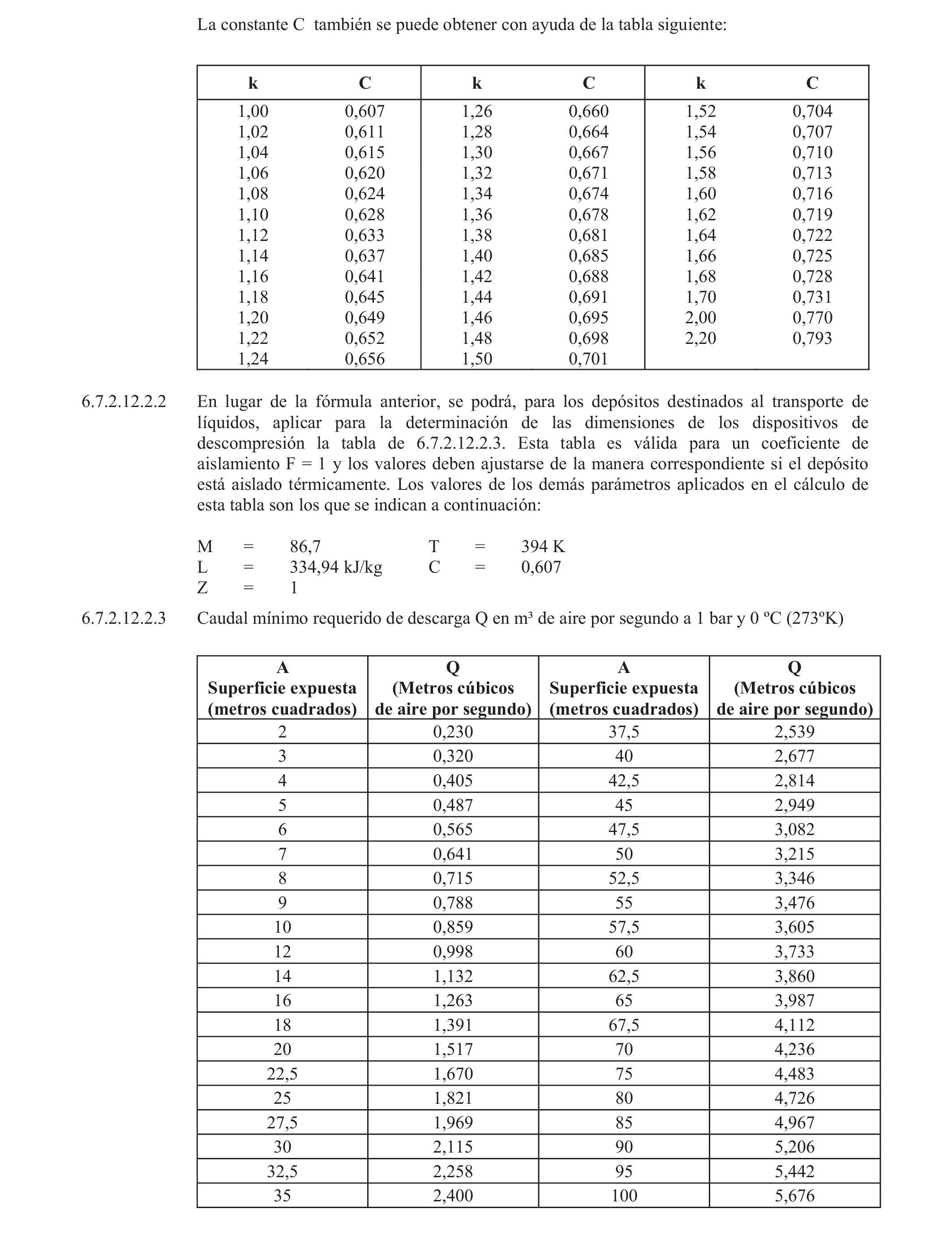 La constante C también se puede obtener con ayuda de la tabla siguiente:

| k | C | k | C | k | C |
|---|---|---|---|---|---|
| 1,00 | 0,607 | 1,26 | 0,660 | 1,52 | 0,704 |
| 1,02 | 0,611 | 1,28 | 0,664 | 1,54 | 0,707 |
| 1,04 | 0,615 | 1,30 | 0,667 | 1,56 | 0,710 |
| 1,06 | 0,620 | 1,32 | 0,671 | 1,58 | 0,713 |
| 1,08 | 0,624 | 1,34 | 0,674 | 1,60 | 0,716 |
| 1,10 | 0,628 | 1,36 | 0,678 | 1,62 | 0,719 |
| 1,12 | 0,633 | 1,38 | 0,681 | 1,64 | 0,722 |
| 1,14 | 0,637 | 1,40 | 0,685 | 1,66 | 0,725 |
| 1,16 | 0,641 | 1,42 | 0,688 | 1,68 | 0,728 |
| 1,18 | 0,645 | 1,44 | 0,691 | 1,70 | 0,731 |
| 1,20 | 0,649 | 1,46 | 0,695 | 2,00 | 0,770 |
| 1,22 | 0,652 | 1,48 | 0,698 | 2,20 | 0,793 |
| 1,24 | 0,656 | 1,50 | 0,701 | | |

6.7.2.12.2.2 En lugar de la fórmula anterior, se podrá, para los depósitos destinados al transporte de líquidos, aplicar para la determinación de las dimensiones de los dispositivos de descompresión la tabla de 6.7.2.12.2.3. Esta tabla es válida para un coeficiente de aislamiento F = 1 y los valores deben ajustarse de la manera correspondiente si el depósito está aislado térmicamente. Los valores de los demás parámetros aplicados en el cálculo de esta tabla son los que se indican a continuación:

M = 86,7 T = 394 K
L = 334,94 kJ/kg C = 0,607
Z = 1

6.7.2.12.2.3 Caudal mínimo requerido de descarga Q en m³ de aire por segundo a 1 bar y 0 ºC (273ºK)

| A Superficie expuesta (metros cuadrados) | Q (Metros cúbicos de aire por segundo) | A Superficie expuesta (metros cuadrados) | Q (Metros cúbicos de aire por segundo) |
|---|---|---|---|
| 2 | 0,230 | 37,5 | 2,539 |
| 3 | 0,320 | 40 | 2,677 |
| 4 | 0,405 | 42,5 | 2,814 |
| 5 | 0,487 | 45 | 2,949 |
| 6 | 0,565 | 47,5 | 3,082 |
| 7 | 0,641 | 50 | 3,215 |
| 8 | 0,715 | 52,5 | 3,346 |
| 9 | 0,788 | 55 | 3,476 |
| 10 | 0,859 | 57,5 | 3,605 |
| 12 | 0,998 | 60 | 3,733 |
| 14 | 1,132 | 62,5 | 3,860 |
| 16 | 1,263 | 65 | 3,987 |
| 18 | 1,391 | 67,5 | 4,112 |
| 20 | 1,517 | 70 | 4,236 |
| 22,5 | 1,670 | 75 | 4,483 |
| 25 | 1,821 | 80 | 4,726 |
| 27,5 | 1,969 | 85 | 4,967 |
| 30 | 2,115 | 90 | 5,206 |
| 32,5 | 2,258 | 95 | 5,442 |
| 35 | 2,400 | 100 | 5,676 |